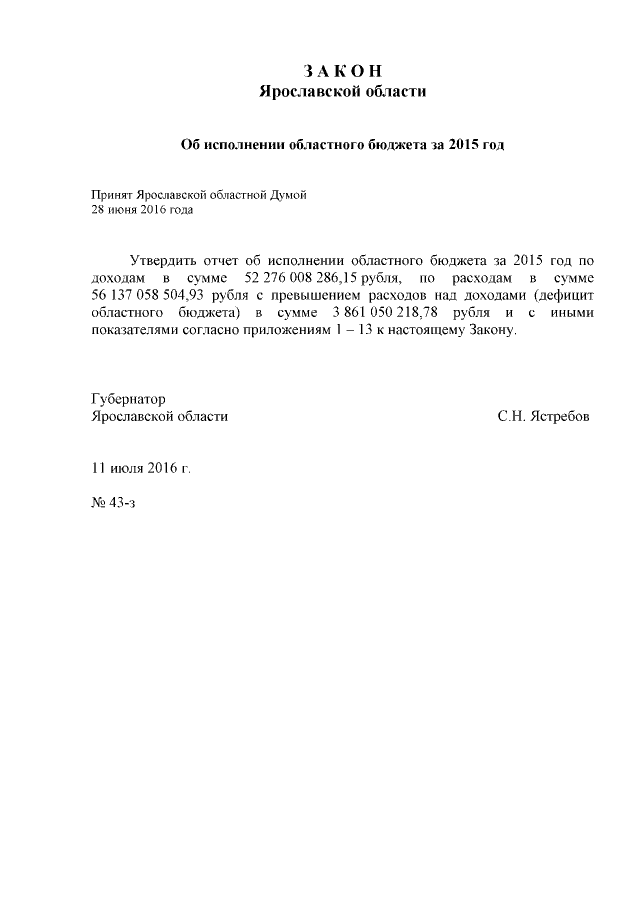 З А К О Н
Ярославской области

Об исполнении областного бюджета за 2015 год

Принят Ярославской областной Думой
28 июня 2016 года

Утвердить отчет об исполнении областного бюджета за 2015 год по доходам в сумме 52 276 008 286,15 рубля, по расходам в сумме 56 137 058 504,93 рубля с превышением расходов над доходами (дефицит областного бюджета) в сумме 3 861 050 218,78 рубля и с иными показателями согласно приложениям 1 – 13 к настоящему Закону.

Губернатор
Ярославской области С.Н. Ястребов

11 июля 2016 г.

№ 43-з